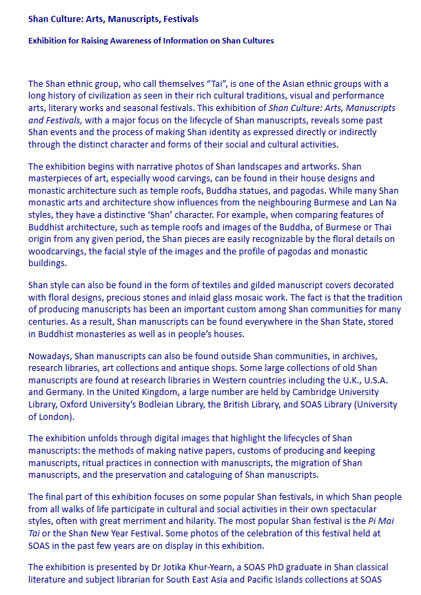 Shan Culture: Arts, Manuscripts, Festivals

Exhibition for Raising Awareness of Information on Shan Cultures

The Shan ethnic group, who call themselves “Tai”, is one of the Asian ethnic groups with a long history of civilization as seen in their rich cultural traditions, visual and performance arts, literary works and seasonal festivals. This exhibition of Shan Culture: Arts, Manuscripts and Festivals, with a major focus on the lifecycle of Shan manuscripts, reveals some past Shan events and the process of making Shan identity as expressed directly or indirectly through the distinct character and forms of their social and cultural activities.

The exhibition begins with narrative photos of Shan landscapes and artworks. Shan masterpieces of art, especially wood carvings, can be found in their house designs and monastic architecture such as temple roofs, Buddha statues, and pagodas. While many Shan monastic arts and architecture show influences from the neighbouring Burmese and Lan Na styles, they have a distinctive ‘Shan’ character. For example, when comparing features of Buddhist architecture, such as temple roofs and images of the Buddha, of Burmese or Thai origin from any given period, the Shan pieces are easily recognizable by the floral details on woodcarvings, the facial style of the images and the profile of pagodas and monastic buildings.

Shan style can also be found in the form of textiles and gilded manuscript covers decorated with floral designs, precious stones and inlaid glass mosaic work. The fact is that the tradition of producing manuscripts has been an important custom among Shan communities for many centuries. As a result, Shan manuscripts can be found everywhere in the Shan State, stored in Buddhist monasteries as well as in people’s houses.

Nowadays, Shan manuscripts can also be found outside Shan communities, in archives, research libraries, art collections and antique shops. Some large collections of old Shan manuscripts are found at research libraries in Western countries including the U.K., U.S.A. and Germany. In the United Kingdom, a large number are held by Cambridge University Library, Oxford University’s Bodleian Library, the British Library, and SOAS Library (University of London).

The exhibition unfolds through digital images that highlight the lifecycles of Shan manuscripts: the methods of making native papers, customs of producing and keeping manuscripts, ritual practices in connection with manuscripts, the migration of Shan manuscripts, and the preservation and cataloguing of Shan manuscripts.

The final part of this exhibition focuses on some popular Shan festivals, in which Shan people from all walks of life participate in cultural and social activities in their own spectacular styles, often with great merriment and hilarity. The most popular Shan festival is the Pi Mai Tai or the Shan New Year Festival. Some photos of the celebration of this festival held at SOAS in the past few years are on display in this exhibition.

The exhibition is presented by Dr Jotika Khur-Yearn, a SOAS PhD graduate in Shan classical literature and subject librarian for South East Asia and Pacific Islands collections at SOAS